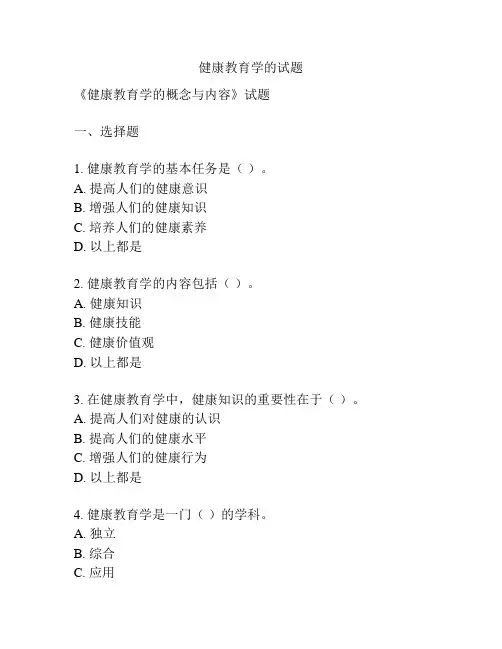 健康教育学的试题

《健康教育学的概念与内容》试题

一、选择题

1. 健康教育学的基本任务是（ ）。
A. 提高人们的健康意识
B. 增强人们的健康知识
C. 培养人们的健康素养
D. 以上都是

2. 健康教育学的内容包括（ ）。
A. 健康知识
B. 健康技能
C. 健康价值观
D. 以上都是

3. 在健康教育学中，健康知识的重要性在于（ ）。
A. 提高人们对健康的认识
B. 提高人们的健康水平
C. 增强人们的健康行为
D. 以上都是

4. 健康教育学是一门（ ）的学科。
A. 独立
B. 综合
C. 应用